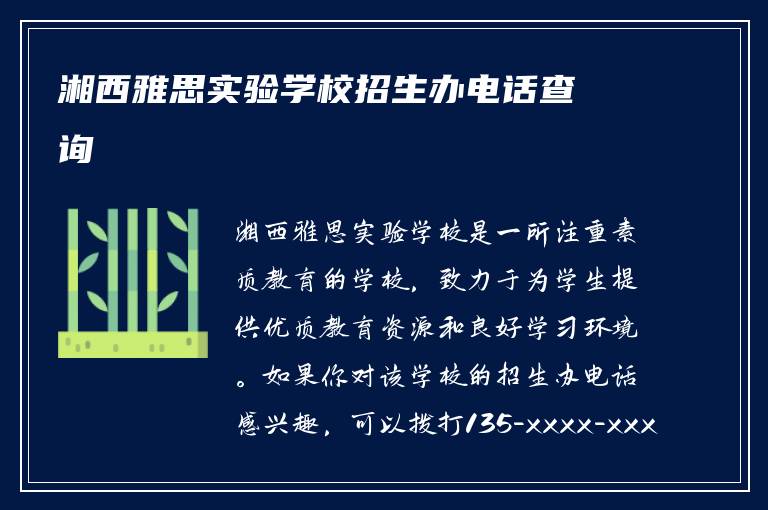 湘西雅思实验学校招生办电话查询

湘西雅思实验学校是一所注重素质教育的学校，致力于为学生提供优质教育资源和良好学习环境。如果你对该学校的招生办电话感兴趣，可以拨打135-xxxx-xxx